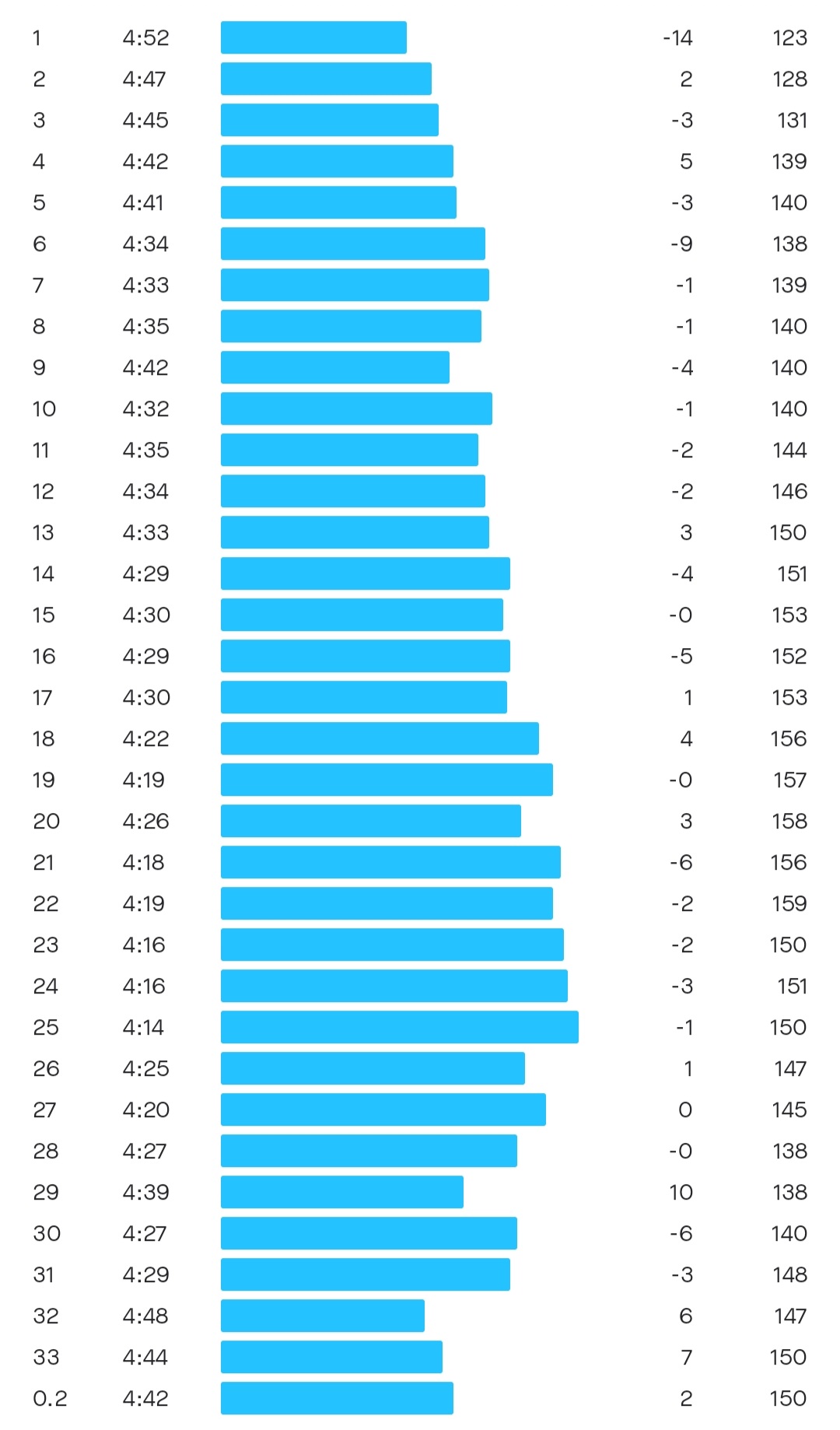 | | | | |
|---|---|---|---|
| 1 | 4:52 | -14 | 123 |
| 2 | 4:47 | 2 | 128 |
| 3 | 4:45 | -3 | 131 |
| 4 | 4:42 | 5 | 139 |
| 5 | 4:41 | -3 | 140 |
| 6 | 4:34 | -9 | 138 |
| 7 | 4:33 | -1 | 139 |
| 8 | 4:35 | -1 | 140 |
| 9 | 4:42 | -4 | 140 |
| 10 | 4:32 | -1 | 140 |
| 11 | 4:35 | -2 | 144 |
| 12 | 4:34 | -2 | 146 |
| 13 | 4:33 | 3 | 150 |
| 14 | 4:29 | -4 | 151 |
| 15 | 4:30 | -0 | 153 |
| 16 | 4:29 | -5 | 152 |
| 17 | 4:30 | 1 | 153 |
| 18 | 4:22 | 4 | 156 |
| 19 | 4:19 | -0 | 157 |
| 20 | 4:26 | 3 | 158 |
| 21 | 4:18 | -6 | 156 |
| 22 | 4:19 | -2 | 159 |
| 23 | 4:16 | -2 | 150 |
| 24 | 4:16 | -3 | 151 |
| 25 | 4:14 | -1 | 150 |
| 26 | 4:25 | 1 | 147 |
| 27 | 4:20 | 0 | 145 |
| 28 | 4:27 | -0 | 138 |
| 29 | 4:39 | 10 | 138 |
| 30 | 4:27 | -6 | 140 |
| 31 | 4:29 | -3 | 148 |
| 32 | 4:48 | 6 | 147 |
| 33 | 4:44 | 7 | 150 |
| 0.2 | 4:42 | 2 | 150 |